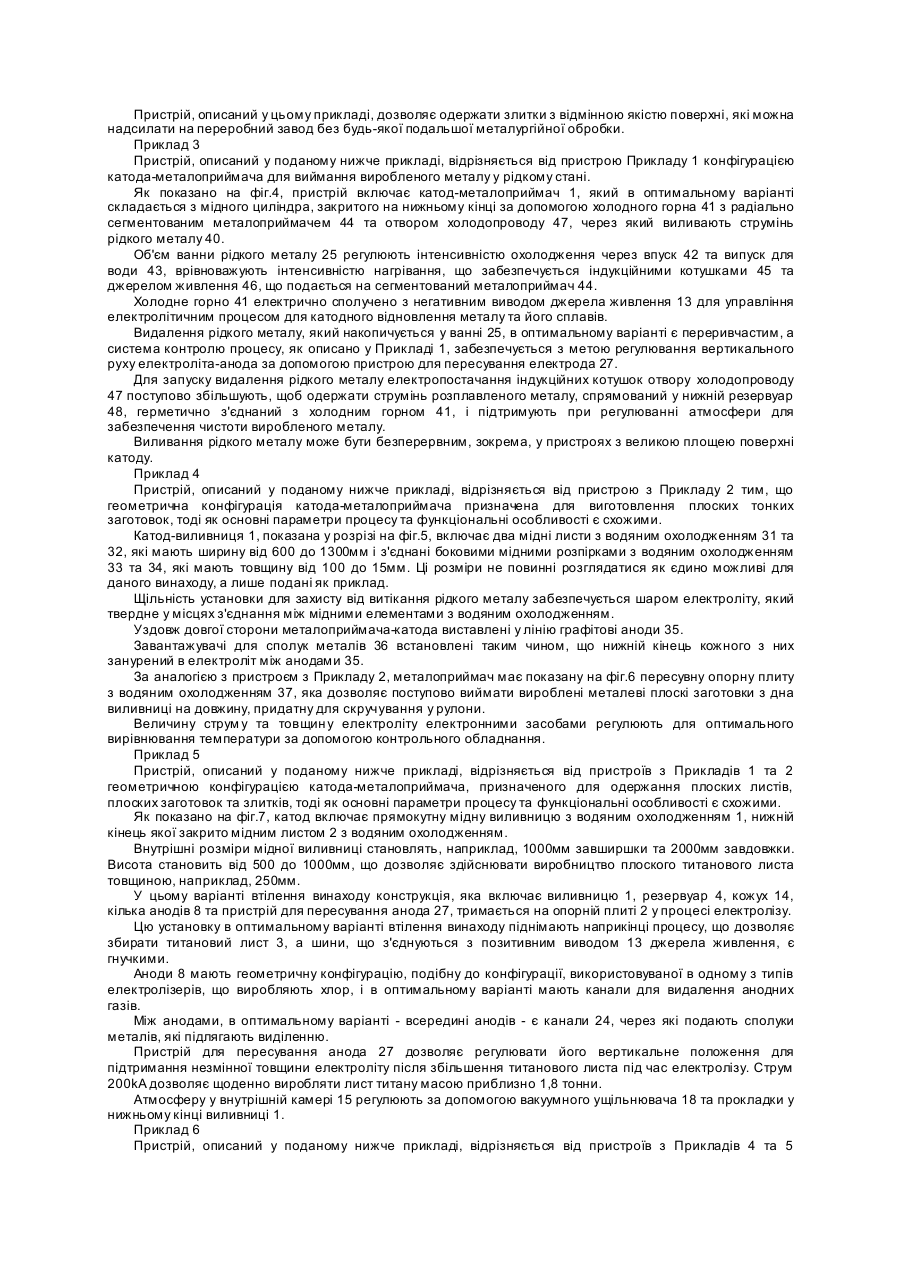 Пристрій, описаний у цьому прикладі, дозволяє одержати злитки з відмінною якістю поверхні, які можна надсилати на переробний завод без будь-якої подальшої металургійної обробки.

Приклад 3

Пристрій, описаний у поданому нижче прикладі, відрізняється від пристрою Прикладу 1 конфігурацією катода-металоприймача для виймання виробленого металу у рідкому стані.

Як показано на фіг.4, пристрій включає катод-металоприймач 1, який в оптимальному варіанті складається з мідного циліндра, закритого на нижньому кінці за допомогою холодного горна 41 з радіально сегментованим металоприймачем 44 та отвором холодопроводу 47, через який виливають струмінь рідкого металу 40.

Об'єм ванни рідкого металу 25 регулюють інтенсивністю охолодження через впуск 42 та випуск для води 43, врівноважують інтенсивністю нагрівання, що забезпечується індукційними котушками 45 та джерелом живлення 46, що подається на сегментований металоприймач 44.

Холодне горно 41 електрично сполучено з негативним виводом джерела живлення 13 для управління електролітичним процесом для катодного відновлення металу та його сплавів.

Видалення рідкого металу, який накопичується у ванні 25, в оптимальному варіанті є переривчастим, а система контролю процесу, як описано у Прикладі 1, забезпечується з метою регулювання вертикального руху електроліта-анода за допомогою пристрою для пересування електрода 27.

Для запуску видалення рідкого металу електропостачання індукційних котушок отвору холодопроводу 47 поступово збільшують, щоб одержати струмінь розплавленого металу, спрямований у нижній резервуар 48, герметично з'єднаний з холодним горном 41, і підтримують при регулюванні атмосфери для забезпечення чистоти виробленого металу.

Виливання рідкого металу може бути безперервним, зокрема, у пристроях з великою площею поверхні катоду.

Приклад 4

Пристрій, описаний у поданому нижче прикладі, відрізняється від пристрою з Прикладу 2 тим, що геометрична конфігурація катода-металоприймача призначена для виготовлення плоских тонких заготовок, тоді як основні параметри процесу та функціональні особливості є схожими.

Катод-виливниця 1, показана у розрізі на фіг.5, включає два мідні листи з водяним охолодженням 31 та 32, які мають ширину від 600 до 1300мм і з'єднані боковими мідними розпірками з водяним охолодженням 33 та 34, які мають товщину від 100 до 15мм. Ці розміри не повинні розглядатися як єдино можливі для даного винаходу, а лише подані як приклад.

Щільність установки для захисту від витікання рідкого металу забезпечується шаром електроліту, який твердне у місцях з'єднання між мідними елементами з водяним охолодженням.

Уздовж довгої сторони металоприймача-катода виставлені у лінію графітові аноди 35.

Завантажувачі для сполук металів 36 встановлені таким чином, що нижній кінець кожного з них занурений в електроліт між анодами 35.

За аналогією з пристроєм з Прикладу 2, металоприймач має показану на фіг.6 пересувну опорну плиту з водяним охолодженням 37, яка дозволяє поступово виймати вироблені металеві плоскі заготовки з дна виливниці на довжину, придатну для скручування у рулони.

Величину струму та товщину електроліту електронними засобами регулюють для оптимального вирівнювання температури за допомогою контрольного обладнання.

Приклад 5

Пристрій, описаний у поданому нижче прикладі, відрізняється від пристроїв з Прикладів 1 та 2 геометричною конфігурацією катода-металоприймача, призначеного для одержання плоских листів, плоских заготовок та злитків, тоді як основні параметри процесу та функціональні особливості є схожими.

Як показано на фіг.7, катод включає прямокутну мідну виливницю з водяним охолодженням 1, нижній кінець якої закрито мідним листом 2 з водяним охолодженням.

Внутрішні розміри мідної виливниці становлять, наприклад, 1000мм завширшки та 2000мм завдовжки. Висота становить від 500 до 1000мм, що дозволяє здійснювати виробництво плоского титанового листа товщиною, наприклад, 250мм.

У цьому варіанті втілення винаходу конструкція, яка включає виливницю 1, резервуар 4, кожух 14, кілька анодів 8 та пристрій для пересування анода 27, тримається на опорній плиті 2 у процесі електролізу.

Цю установку в оптимальному варіанті втілення винаходу піднімають наприкінці процесу, що дозволяє збирати титановий лист 3, а шини, що з'єднуються з позитивним виводом 13 джерела живлення, є гнучкими.

Аноди 8 мають геометричну конфігурацію, подібну до конфігурації, використовуваної в одному з типів електролізерів, що виробляють хлор, і в оптимальному варіанті мають канали для видалення анодних газів.

Між анодами, в оптимальному варіанті - всередині анодів - є канали 24, через які подають сполуки металів, які підлягають виділенню.

Пристрій для пересування анода 27 дозволяє регулювати його вертикальне положення для підтримання незмінної товщини електроліту після збільшення титанового листа під час електролізу. Струм 200kA дозволяє щоденно виробляти лист титану масою приблизно 1,8 тонни.

Атмосферу у внутрішній камері 15 регулюють за допомогою вакуумного ущільнювача 18 та прокладки у нижньому кінці виливниці 1.

Приклад 6

Пристрій, описаний у поданому нижче прикладі, відрізняється від пристроїв з Прикладів 4 та 5